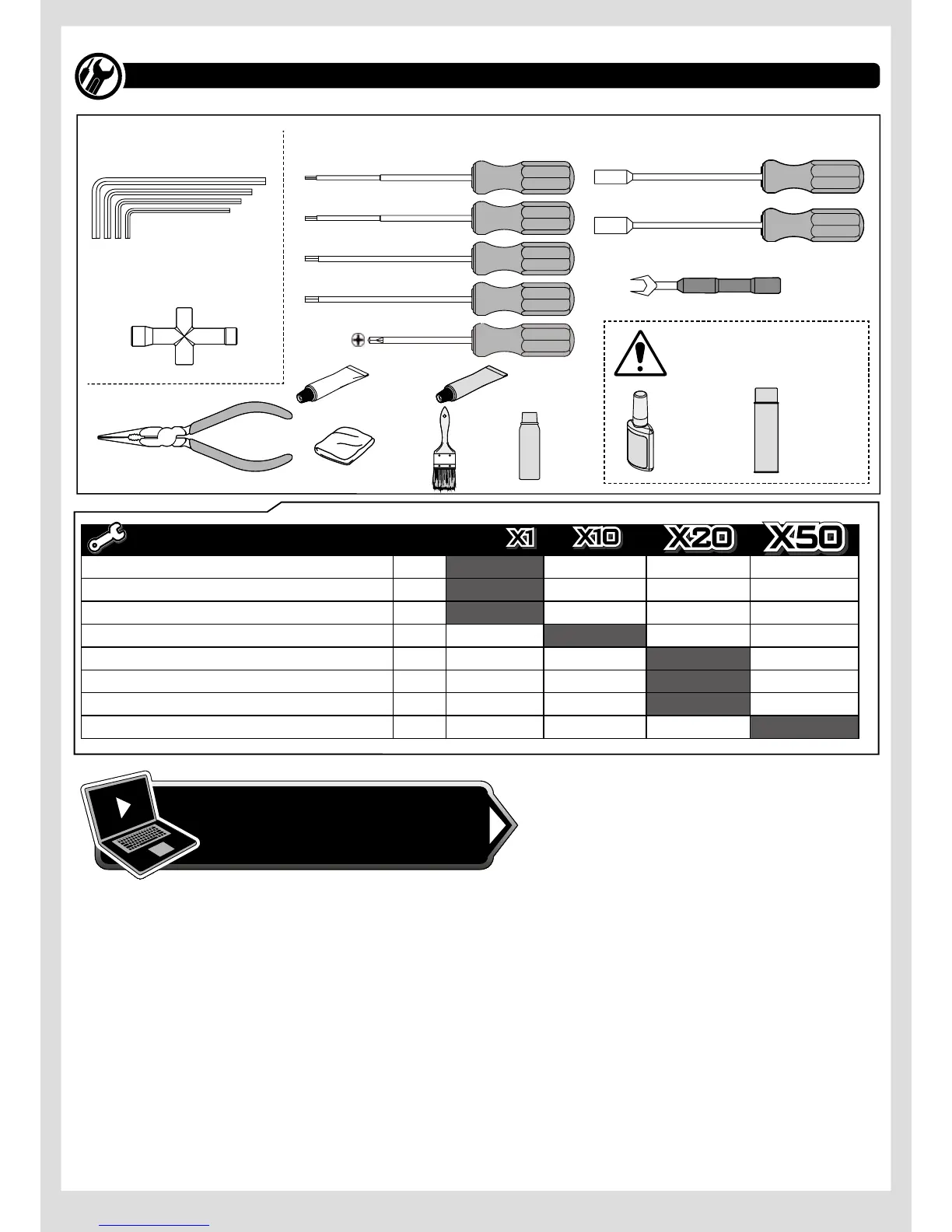 X1 X10 X20 X50